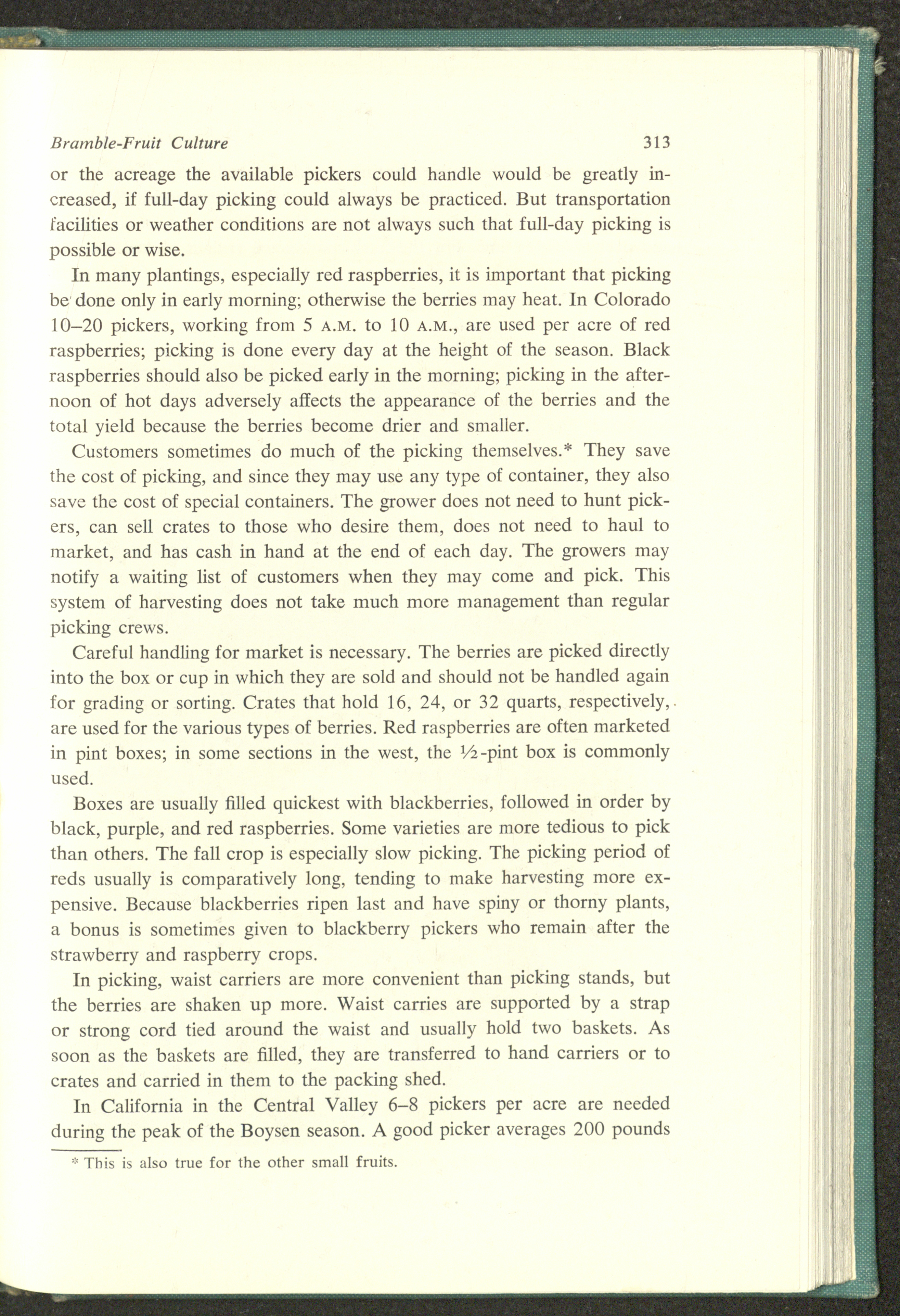 Bramble-Fruit Culture 313

or the acreage the available pickers could handle would be greatly increased, if full-day picking could always be practiced. But transportation facilities or weather conditions are not always such that full-day picking is possible or wise.

In many plantings, especially red raspberries, it is important that picking be done only in early morning; otherwise the berries may heat. In Colorado 10–20 pickers, working from 5 A.M. to 10 A.M., are used per acre of red raspberries; picking is done every day at the height of the season. Black raspberries should also be picked early in the morning; picking in the afternoon of hot days adversely affects the appearance of the berries and the total yield because the berries become drier and smaller.

Customers sometimes do much of the picking themselves.* They save the cost of picking, and since they may use any type of container, they also save the cost of special containers. The grower does not need to hunt pickers, can sell crates to those who desire them, does not need to haul to market, and has cash in hand at the end of each day. The growers may notify a waiting list of customers when they may come and pick. This system of harvesting does not take much more management than regular picking crews.

Careful handling for market is necessary. The berries are picked directly into the box or cup in which they are sold and should not be handled again for grading or sorting. Crates that hold 16, 24, or 32 quarts, respectively, are used for the various types of berries. Red raspberries are often marketed in pint boxes; in some sections in the west, the ½-pint box is commonly used.

Boxes are usually filled quickest with blackberries, followed in order by black, purple, and red raspberries. Some varieties are more tedious to pick than others. The fall crop is especially slow picking. The picking period of reds usually is comparatively long, tending to make harvesting more expensive. Because blackberries ripen last and have spiny or thorny plants, a bonus is sometimes given to blackberry pickers who remain after the strawberry and raspberry crops.

In picking, waist carriers are more convenient than picking stands, but the berries are shaken up more. Waist carries are supported by a strap or strong cord tied around the waist and usually hold two baskets. As soon as the baskets are filled, they are transferred to hand carriers or to crates and carried in them to the packing shed.

In California in the Central Valley 6–8 pickers per acre are needed during the peak of the Boysen season. A good picker averages 200 pounds

* This is also true for the other small fruits.